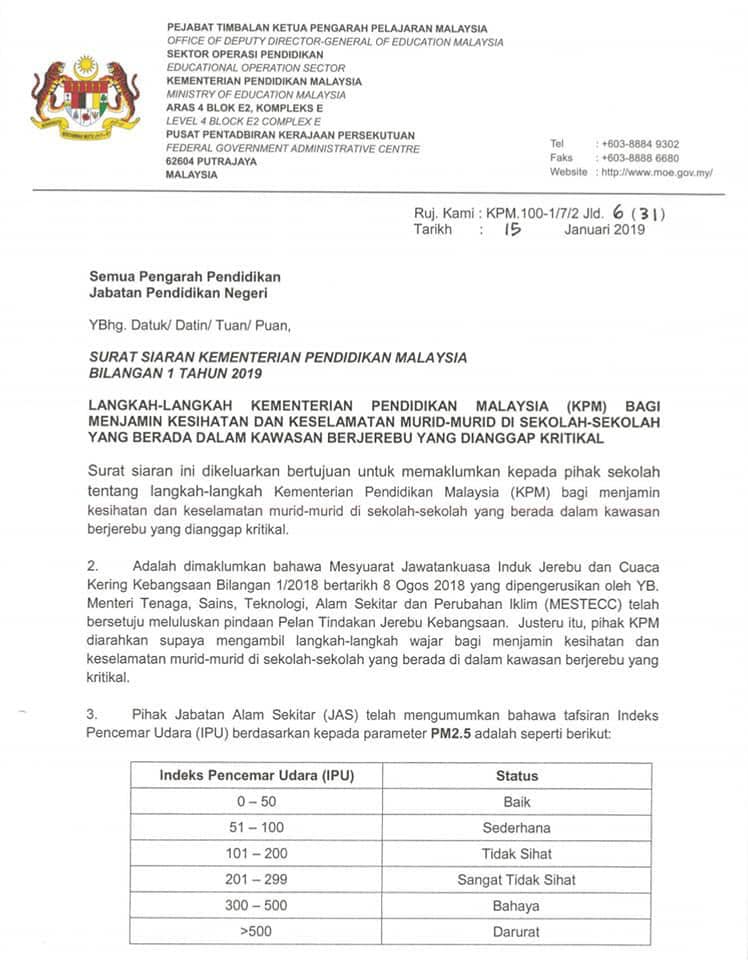 PEJABAT TIMBALAN KETUA PENGARAH PELAJARAN MALAYSIA
OFFICE OF DEPUTY DIRECTOR-GENERAL OF EDUCATION MALAYSIA
SEKTOR OPERASI PENDIDIKAN
EDUCATIONAL OPERATION SECTOR
KEMENTERIAN PENDIDIKAN MALAYSIA
MINISTRY OF EDUCATION MALAYSIA
ARAS 4 BLOK E2, KOMPLEKS E
LEVEL 4 BLOCK E2 COMPLEX E
PUSAT PENTADBIRAN KERAJAAN PERSEKUTUAN
FEDERAL GOVERNMENT ADMINISTRATIVE CENTRE
62604 PUTRAJAYA
MALAYSIA

Tel : +603-8884 9302
Faks : +603-8888 6680
Website : http://www.moe.gov.my/

Ruj. Kami : KPM.100-1/7/2 Jld. 6 (31)
Tarikh : 15 Januari 2019

Semua Pengarah Pendidikan
Jabatan Pendidikan Negeri

YBhg. Datuk/ Datin/ Tuan/ Puan,

SURAT SIARAN KEMENTERIAN PENDIDIKAN MALAYSIA
BILANGAN 1 TAHUN 2019

LANGKAH-LANGKAH KEMENTERIAN PENDIDIKAN MALAYSIA (KPM) BAGI MENJAMIN KESIHATAN DAN KESELAMATAN MURID-MURID DI SEKOLAH-SEKOLAH YANG BERADA DALAM KAWASAN BERJEREBU YANG DIANGGAP KRITIKAL

Surat siaran ini dikeluarkan bertujuan untuk memaklumkan kepada pihak sekolah tentang langkah-langkah Kementerian Pendidikan Malaysia (KPM) bagi menjamin kesihatan dan keselamatan murid-murid di sekolah-sekolah yang berada dalam kawasan berjerebu yang dianggap kritikal.

2. Adalah dimaklumkan bahawa Mesyuarat Jawatankuasa Induk Jerebu dan Cuaca Kering Kebangsaan Bilangan 1/2018 bertarikh 8 Ogos 2018 yang dipengerusikan oleh YB. Menteri Tenaga, Sains, Teknologi, Alam Sekitar dan Perubahan Iklim (MESTECC) telah bersetuju meluluskan pindaan Pelan Tindakan Jerebu Kebangsaan. Justeru itu, pihak KPM diarahkan supaya mengambil langkah-langkah wajar bagi menjamin kesihatan dan keselamatan murid-murid di sekolah-sekolah yang berada di dalam kawasan berjerebu yang kritikal.

3. Pihak Jabatan Alam Sekitar (JAS) telah mengumumkan bahawa tafsiran Indeks Pencemar Udara (IPU) berdasarkan kepada parameter PM2.5 adalah seperti berikut:

| Indeks Pencemar Udara (IPU) | Status |
|---|---|
| 0 – 50 | Baik |
| 51 – 100 | Sederhana |
| 101 – 200 | Tidak Sihat |
| 201 – 299 | Sangat Tidak Sihat |
| 300 – 500 | Bahaya |
| >500 | Darurat |